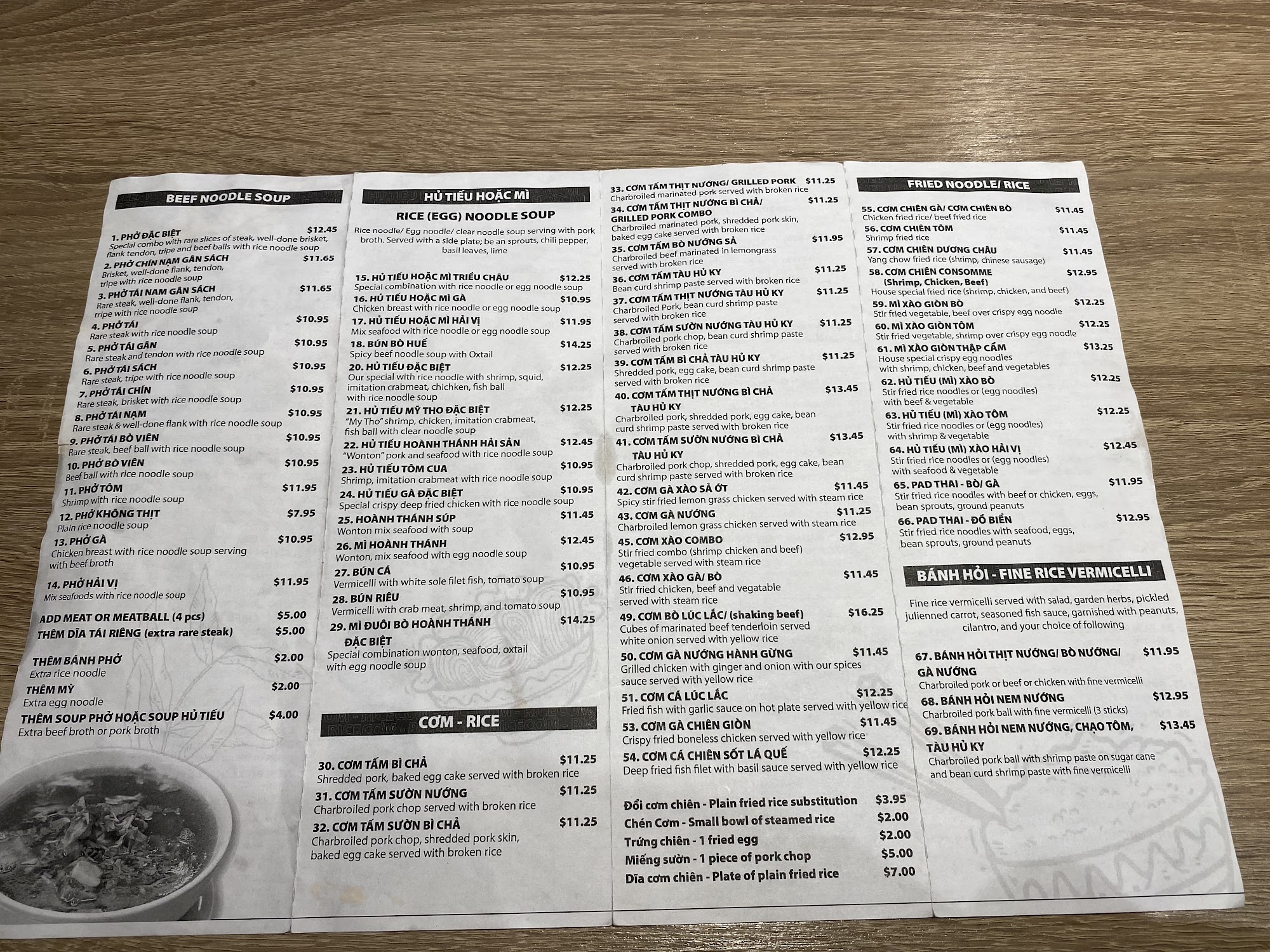 BEEF NOODLE SOUP

1. PHỞ ĐẶC BIỆT $12.45
Special combo with rare slices of steak, well-done brisket, flank tendon, tripe and beef balls with rice noodle soup
2. PHỞ CHÍN NẠM GÂN SÁCH $11.65
Brisket, well-done flank, tendon, tripe with rice noodle soup
3. PHỞ TÁI NẠM GÂN SÁCH $11.65
Rare steak, well-done flank, tendon, tripe with rice noodle soup
4. PHỞ TÁI $10.95
Rare steak with rice noodle soup
5. PHỞ TÁI GÂN $10.95
Rare steak and tendon with rice noodle soup
6. PHỞ TÁI SÁCH $10.95
Rare steak, tripe with rice noodle soup
7. PHỞ TÁI CHÍN $10.95
Rare steak, brisket with rice noodle soup
8. PHỞ TÁI NẠM $10.95
Rare steak & well-done flank with rice noodle soup
9. PHỞ TÁI BÒ VIÊN $10.95
Rare steak, beef ball with rice noodle soup
10. PHỞ BÒ VIÊN $10.95
Beef ball with rice noodle soup
11. PHỞ TÔM $11.95
Shrimp with rice noodle soup
12. PHỞ KHÔNG THỊT $7.95
Plain rice noodle soup
13. PHỞ GÀ $10.95
Chicken breast with rice noodle soup serving with beef broth
14. PHỞ HẢI VỊ $11.95
Mix seafoods with rice noodle soup
ADD MEAT OR MEATBALL (4 pcs) $5.00
THÊM DĨA TÁI RIÊNG (extra rare steak) $5.00
THÊM BÁNH PHỞ $2.00
Extra rice noodle
THÊM MỲ $2.00
Extra egg noodle
THÊM SOUP PHỞ HOẶC SOUP HỦ TIẾU $4.00
Extra beef broth or pork broth

HỦ TIẾU HOẶC MÌ
RICE (EGG) NOODLE SOUP
Rice noodle/ Egg noodle/ clear noodle soup serving with pork broth. Served with a side plate; be an sprouts, chili pepper, basil leaves, lime

15. HỦ TIẾU HOẶC MÌ TRIỀU CHÂU $12.25
Special combination with rice noodle or egg noodle soup
16. HỦ TIẾU HOẶC MÌ GÀ $10.95
Chicken breast with rice noodle or egg noodle soup
17. HỦ TIẾU HOẶC MÌ HẢI VỊ $11.95
Mix seafood with rice noodle or egg noodle soup
18. BÚN BÒ HUẾ $14.25
Spicy beef noodle soup with Oxtail
20. HỦ TIẾU ĐẶC BIỆT $12.25
Our special with rice noodle with shrimp, squid, imitation crabmeat, chichken, fish ball with rice noodle soup
21. HỦ TIẾU MỸ THO ĐẶC BIỆT $12.25
"My Tho" shrimp, chicken, imitation crabmeat, fish ball with clear noodle soup
22. HỦ TIẾU HOÀNH THÁNH HẢI SẢN $12.45
"Wonton" pork and seafood with rice noodle soup
23. HỦ TIẾU TÔM CUA $10.95
Shrimp, imitation crabmeat with rice noodle soup
24. HỦ TIẾU GÀ ĐẶC BIỆT $10.95
Special crispy deep fried chicken with rice noodle soup
25. HOÀNH THÁNH SÚP $11.45
Wonton mix seafood with soup
26. MÌ HOÀNH THÁNH $12.45
Wonton, mix seafood with egg noodle soup
27. BÚN CÁ $10.95
Vermicelli with white sole filet fish, tomato soup
28. BÚN RIÊU $10.95
Vermicelli with crab meat, shrimp, and tomato soup
29. MÌ ĐUÔI BÒ HOÀNH THÁNH ĐẶC BIỆT $14.25
Special combination wonton, seafood, oxtail with egg noodle soup

CƠM - RICE

30. CƠM TẤM BÌ CHẢ $11.25
Shredded pork, baked egg cake served with broken rice
31. CƠM TẤM SƯỜN NƯỚNG $11.25
Charbroiled pork chop served with broken rice
32. CƠM TẤM SƯỜN BÌ CHẢ $11.25
Charbroiled pork chop, shredded pork skin, baked egg cake served with broken rice

33. CƠM TẤM THỊT NƯỚNG/ GRILLED PORK $11.25
Charbroiled marinated pork served with broken rice
34. CƠM TẤM THỊT NƯỚNG BÌ CHẢ/ GRILLED PORK COMBO $11.25
Charbroiled marinated pork, shredded pork skin, baked egg cake served with broken rice
35. CƠM TẤM BÒ NƯỚNG SẢ $11.95
Charbroiled beef marinated in lemongrass served with broken rice
36. CƠM TẤM TÀU HỦ KY $11.25
Bean curd shrimp paste served with broken rice
37. CƠM TẤM THỊT NƯỚNG TÀU HỦ KY $11.25
Charbroiled Pork, bean curd shrimp paste served with broken rice
38. CƠM TẤM SƯỜN NƯỚNG TÀU HỦ KY $11.25
Charbroiled pork chop, bean curd shrimp paste served with broken rice
39. CƠM TẤM BÌ CHẢ TÀU HỦ KY $11.25
Shredded pork, egg cake, bean curd shrimp paste served with broken rice
40. CƠM TẤM THỊT NƯỚNG BÌ CHẢ TÀU HỦ KY $13.45
Charbroiled pork, shredded pork, egg cake, bean curd shrimp paste served with broken rice
41. CƠM TẤM SƯỜN NƯỚNG BÌ CHẢ TÀU HỦ KY $13.45
Charbroiled pork chop, shredded pork, egg cake, bean curd shrimp paste served with broken rice
42. CƠM GÀ XÀO SẢ ỚT $11.45
Spicy stir fried lemon grass chicken served with steam rice
43. CƠM GÀ NƯỚNG $11.25
Charbroiled lemon grass chicken served with steam rice
45. CƠM XÀO COMBO $12.95
Stir fried combo (shrimp chicken and beef) vegetable served with steam rice
46. CƠM XÀO GÀ/ BÒ $11.45
Stir fried chicken, beef and vegatable served with steam rice
49. CƠM BÒ LÚC LẮC/ (shaking beef) $16.25
Cubes of marinated beef tenderloin served white onion served with yellow rice
50. CƠM GÀ NƯỚNG HÀNH GỪNG $11.45
Grilled chicken with ginger and onion with our spices sauce served with yellow rice
51. CƠM CÁ LÚC LẮC $12.25
Fried fish with garlic sauce on hot plate served with yellow rice
53. CƠM GÀ CHIÊN GIÒN $11.45
Crispy fried boneless chicken served with yellow rice
54. CƠM CÁ CHIÊN SỐT LÁ QUẾ $12.25
Deep fried fish filet with basil sauce served with yellow rice

Đổi cơm chiên - Plain fried rice substitution $3.95
Chén Cơm - Small bowl of steamed rice $2.00
Trứng chiên - 1 fried egg $2.00
Miếng sườn - 1 piece of pork chop $5.00
Dĩa cơm chiên - Plate of plain fried rice $7.00

FRIED NOODLE/ RICE

55. CƠM CHIÊN GÀ/ CƠM CHIÊN BÒ $11.45
Chicken fried rice/ beef fried rice
56. CƠM CHIÊN TÔM $11.45
Shrimp fried rice
57. CƠM CHIÊN DƯƠNG CHÂU $11.45
Yang chow fried rice (shrimp, chinese sausage)
58. CƠM CHIÊN CONSOMME (Shrimp, Chicken, Beef) $12.95
House special fried rice (shrimp, chicken, and beef)
59. MÌ XÀO GIÒN BÒ $12.25
Stir fried vegetable, beef over crispy egg noodle
60. MÌ XÀO GIÒN TÔM $12.25
Stir fried vegetable, shrimp over crispy egg noodle
61. MÌ XÀO GIÒN THẬP CẨM $13.25
House special crispy egg noodles with shrimp, chicken, beef and vegetables
62. HỦ TIẾU (MÌ) XÀO BÒ $12.25
Stir fried rice noodles or (egg noodles) with beef & vegetable
63. HỦ TIẾU (MÌ) XÀO TÔM $12.25
Stir fried rice noodles or (egg noodles) with shrimp & vegetable
64. HỦ TIẾU (MÌ) XÀO HẢI VỊ $12.45
Stir fried rice noodles or (egg noodles) with seafood & vegetable
65. PAD THAI - BÒ/ GÀ $11.95
Stir fried rice noodles with beef or chicken, eggs, bean sprouts, ground peanuts
66. PAD THAI - ĐỒ BIỂN $12.95
Stir fried rice noodles with seafood, eggs, bean sprouts, ground peanuts

BÁNH HỎI - FINE RICE VERMICELLI
Fine rice vermicelli served with salad, garden herbs, pickled julienned carrot, seasoned fish sauce, garnished with peanuts, cilantro, and your choice of following

67. BÁNH HỎI THỊT NƯỚNG/ BÒ NƯỚNG/ GÀ NƯỚNG $11.95
Charbroiled pork or beef or chicken with fine vermicelli
68. BÁNH HỎI NEM NƯỚNG $12.95
Charbroiled pork ball with fine vermicelli (3 sticks)
69. BÁNH HỎI NEM NƯỚNG, CHẠO TÔM, TÀU HỦ KY $13.45
Charbroiled pork ball with shrimp paste on sugar cane and bean curd shrimp paste with fine vermicelli